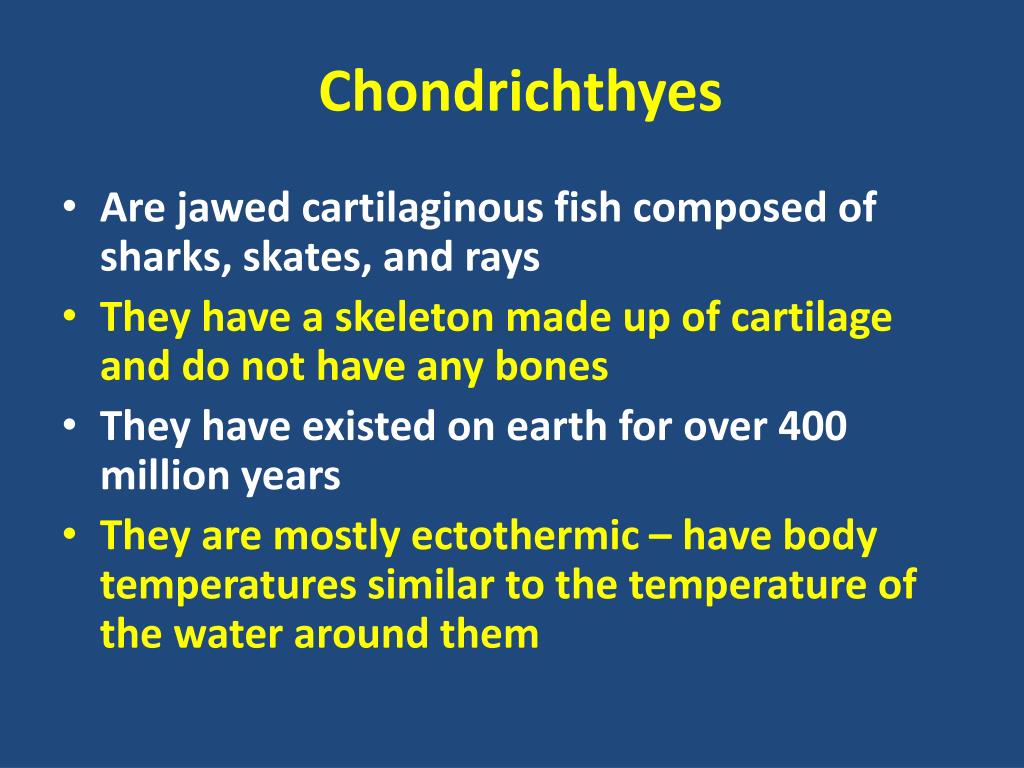 Chondrichthyes

• Are jawed cartilaginous fish composed of sharks, skates, and rays
• They have a skeleton made up of cartilage and do not have any bones
• They have existed on earth for over 400 million years
• They are mostly ectothermic – have body temperatures similar to the temperature of the water around them